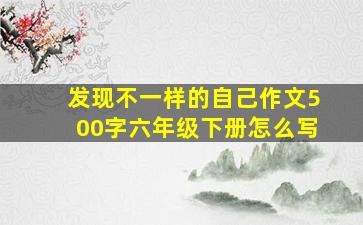 发现不一样的自己作文500字六年级下册怎么写